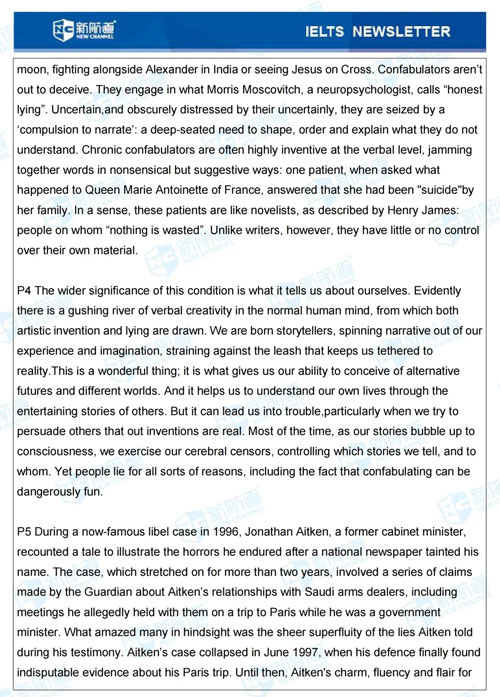 新航道 NEW CHANNEL

IELTS NEWSLETTER

moon, fighting alongside Alexander in India or seeing Jesus on Cross. Confabulators aren't out to deceive. They engage in what Morris Moscovitch, a neuropsychologist, calls "honest lying". Uncertain,and obscurely distressed by their uncertainly, they are seized by a 'compulsion to narrate': a deep-seated need to shape, order and explain what they do not understand. Chronic confabulators are often highly inventive at the verbal level, jamming together words in nonsensical but suggestive ways: one patient, when asked what happened to Queen Marie Antoinette of France, answered that she had been "suicide"by her family. In a sense, these patients are like novelists, as described by Henry James: people on whom "nothing is wasted". Unlike writers, however, they have little or no control over their own material.

P4 The wider significance of this condition is what it tells us about ourselves. Evidently there is a gushing river of verbal creativity in the normal human mind, from which both artistic invention and lying are drawn. We are born storytellers, spinning narrative out of our experience and imagination, straining against the leash that keeps us tethered to reality.This is a wonderful thing; it is what gives us our ability to conceive of alternative futures and different worlds. And it helps us to understand our own lives through the entertaining stories of others. But it can lead us into trouble,particularly when we try to persuade others that out inventions are real. Most of the time, as our stories bubble up to consciousness, we exercise our cerebral censors, controlling which stories we tell, and to whom. Yet people lie for all sorts of reasons, including the fact that confabulating can be dangerously fun.

P5 During a now-famous libel case in 1996, Jonathan Aitken, a former cabinet minister, recounted a tale to illustrate the horrors he endured after a national newspaper tainted his name. The case, which stretched on for more than two years, involved a series of claims made by the Guardian about Aitken's relationships with Saudi arms dealers, including meetings he allegedly held with them on a trip to Paris while he was a government minister. What amazed many in hindsight was the sheer superfluity of the lies Aitken told during his testimony. Aitken's case collapsed in June 1997, when his defence finally found indisputable evidence about his Paris trip. Until then, Aitken's charm, fluency and flair for